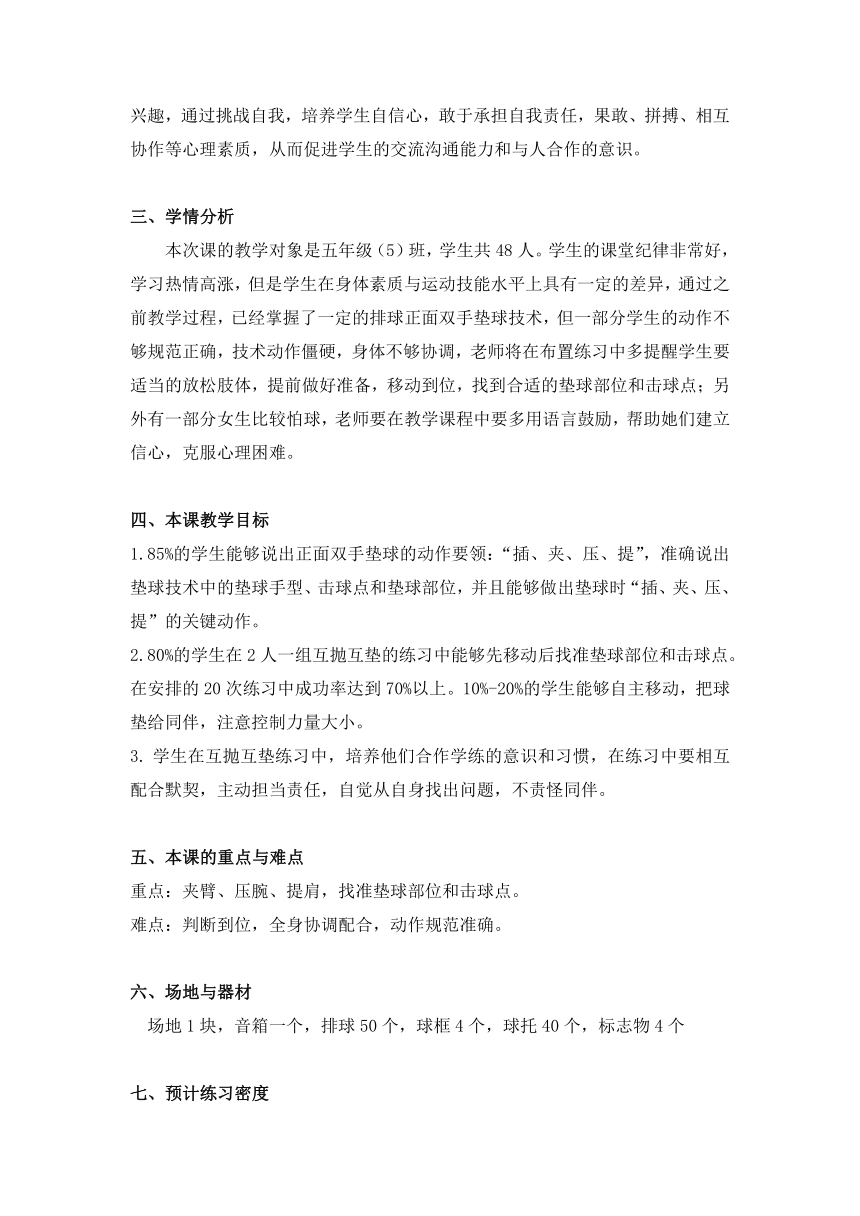 兴趣，通过挑战自我，培养学生自信心，敢于承担自我责任，果敢、拼搏、相互协作等心理素质，从而促进学生的交流沟通能力和与人合作的意识。

三、学情分析

本次课的教学对象是五年级（5）班，学生共 48 人。学生的课堂纪律非常好，学习热情高涨，但是学生在身体素质与运动技能水平上具有一定的差异，通过之前教学过程，已经掌握了一定的排球正面双手垫球技术，但一部分学生的动作不够规范正确，技术动作僵硬，身体不够协调，老师将在布置练习中多提醒学生要适当的放松肢体，提前做好准备，移动到位，找到合适的垫球部位和击球点；另外有一部分女生比较怕球，老师要在教学课程中要多用语言鼓励，帮助她们建立信心，克服心理困难。

四、本课教学目标

1.85%的学生能够说出正面双手垫球的动作要领：“插、夹、压、提”，准确说出垫球技术中的垫球手型、击球点和垫球部位，并且能够做出垫球时“插、夹、压、提”的关键动作。

2.80%的学生在 2 人一组互抛互垫的练习中能够先移动后找准垫球部位和击球点。在安排的 20 次练习中成功率达到 70%以上。10%-20%的学生能够自主移动，把球垫给同伴，注意控制力量大小。

3. 学生在互抛互垫练习中，培养他们合作学练的意识和习惯，在练习中要相互配合默契，主动担当责任，自觉从自身找出问题，不责怪同伴。

五、本课的重点与难点

重点：夹臂、压腕、提肩，找准垫球部位和击球点。

难点：判断到位，全身协调配合，动作规范准确。

六、场地与器材

场地 1 块，音箱一个，排球 50 个，球框 4 个，球托 40 个，标志物 4 个

七、预计练习密度